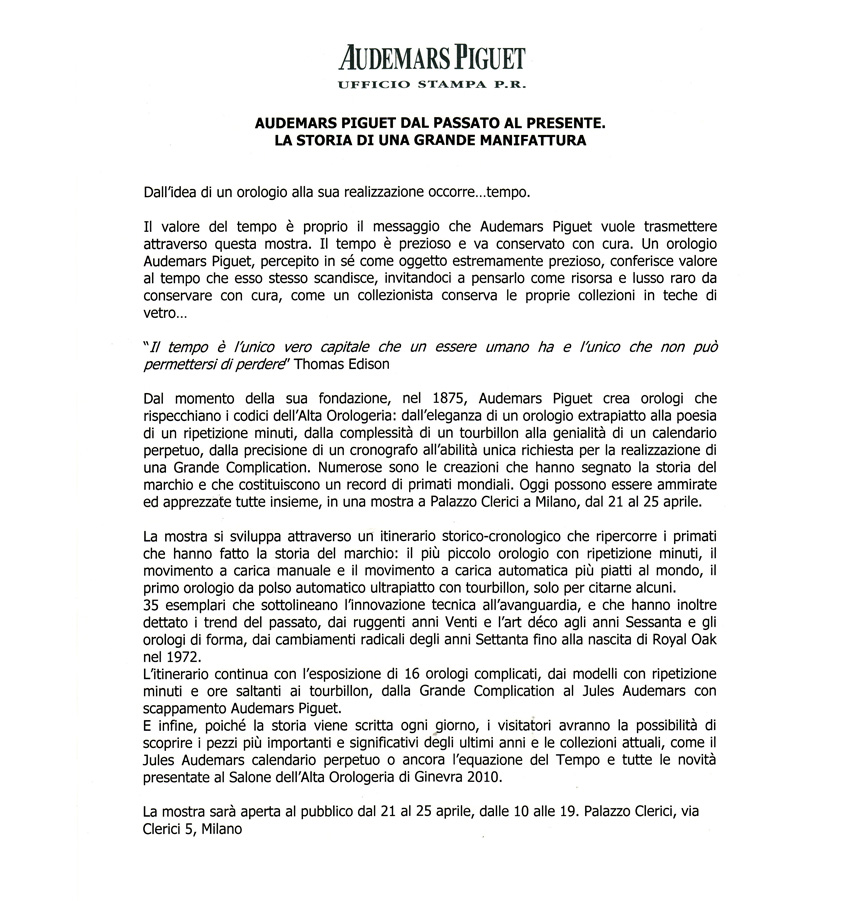 AUDEMARS PIGUET
UFFICIO STAMPA P.R.

AUDEMARS PIGUET DAL PASSATO AL PRESENTE.
LA STORIA DI UNA GRANDE MANIFATTURA

Dall'idea di un orologio alla sua realizzazione occorre…tempo.

Il valore del tempo è proprio il messaggio che Audemars Piguet vuole trasmettere attraverso questa mostra. Il tempo è prezioso e va conservato con cura. Un orologio Audemars Piguet, percepito in sé come oggetto estremamente prezioso, conferisce valore al tempo che esso stesso scandisce, invitandoci a pensarlo come risorsa e lusso raro da conservare con cura, come un collezionista conserva le proprie collezioni in teche di vetro…

"Il tempo è l'unico vero capitale che un essere umano ha e l'unico che non può permettersi di perdere" Thomas Edison

Dal momento della sua fondazione, nel 1875, Audemars Piguet crea orologi che rispecchiano i codici dell'Alta Orologeria: dall'eleganza di un orologio extrapiatto alla poesia di un ripetizione minuti, dalla complessità di un tourbillon alla genialità di un calendario perpetuo, dalla precisione di un cronografo all'abilità unica richiesta per la realizzazione di una Grande Complication. Numerose sono le creazioni che hanno segnato la storia del marchio e che costituiscono un record di primati mondiali. Oggi possono essere ammirate ed apprezzate tutte insieme, in una mostra a Palazzo Clerici a Milano, dal 21 al 25 aprile.

La mostra si sviluppa attraverso un itinerario storico-cronologico che ripercorre i primati che hanno fatto la storia del marchio: il più piccolo orologio con ripetizione minuti, il movimento a carica manuale e il movimento a carica automatica più piatti al mondo, il primo orologio da polso automatico ultrapiatto con tourbillon, solo per citarne alcuni.
35 esemplari che sottolineano l'innovazione tecnica all'avanguardia, e che hanno inoltre dettato i trend del passato, dai ruggenti anni Venti e l'art déco agli anni Sessanta e gli orologi di forma, dai cambiamenti radicali degli anni Settanta fino alla nascita di Royal Oak nel 1972.
L'itinerario continua con l'esposizione di 16 orologi complicati, dai modelli con ripetizione minuti e ore saltanti ai tourbillon, dalla Grande Complication al Jules Audemars con scappamento Audemars Piguet.
E infine, poiché la storia viene scritta ogni giorno, i visitatori avranno la possibilità di scoprire i pezzi più importanti e significativi degli ultimi anni e le collezioni attuali, come il Jules Audemars calendario perpetuo o ancora l'equazione del Tempo e tutte le novità presentate al Salone dell'Alta Orologeria di Ginevra 2010.

La mostra sarà aperta al pubblico dal 21 al 25 aprile, dalle 10 alle 19. Palazzo Clerici, via Clerici 5, Milano